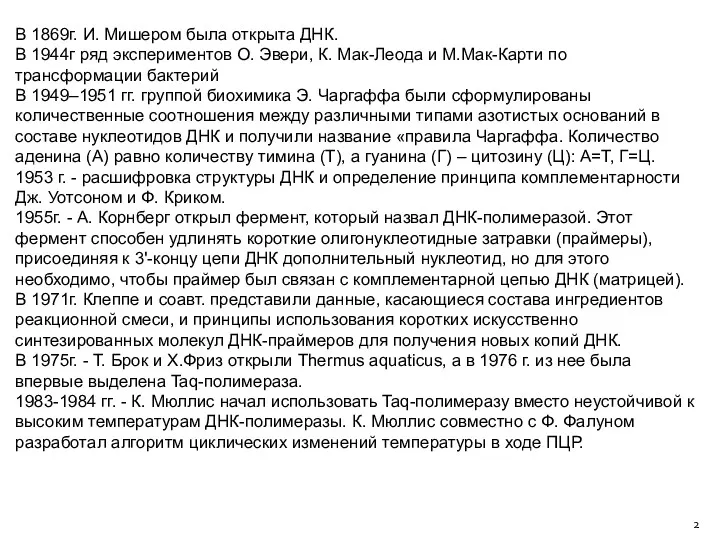 В 1869г. И. Мишером была открыта ДНК.
В 1944г ряд экспериментов О. Эвери, К. Мак-Леода и М.Мак-Карти по трансформации бактерий
В 1949–1951 гг. группой биохимика Э. Чаргаффа были сформулированы количественные соотношения между различными типами азотистых оснований в составе нуклеотидов ДНК и получили название «правила Чаргаффа. Количество аденина (А) равно количеству тимина (Т), а гуанина (Г) – цитозину (Ц): А=Т, Г=Ц.
1953 г. - расшифровка структуры ДНК и определение принципа комплементарности Дж. Уотсоном и Ф. Криком.
1955г. - А. Корнберг открыл фермент, который назвал ДНК-полимеразой. Этот фермент способен удлинять короткие олигонуклеотидные затравки (праймеры), присоединяя к 3'-концу цепи ДНК дополнительный нуклеотид, но для этого необходимо, чтобы праймер был связан с комплементарной цепью ДНК (матрицей).
В 1971г. Клеппе и соавт. представили данные, касающиеся состава ингредиентов реакционной смеси, и принципы использования коротких искусственно синтезированных молекул ДНК-праймеров для получения новых копий ДНК.
В 1975г. - Т. Брок и Х.Фриз открыли Thermus aquaticus, а в 1976 г. из нее была впервые выделена Taq-полимераза.
1983-1984 гг. - К. Мюллис начал использовать Taq-полимеразу вместо неустойчивой к высоким температурам ДНК-полимеразы. К. Мюллис совместно с Ф. Фалуном разработал алгоритм циклических изменений температуры в ходе ПЦР.

2